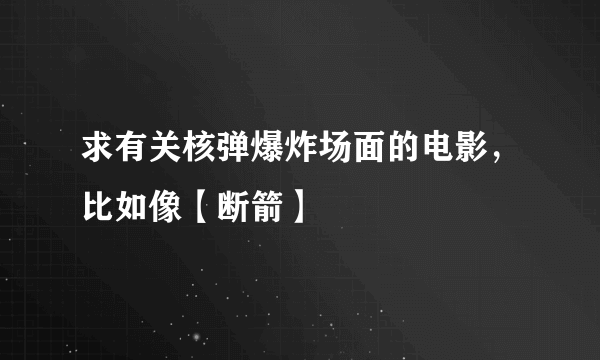 求有关核弹爆炸场面的电影，比如像【断箭】